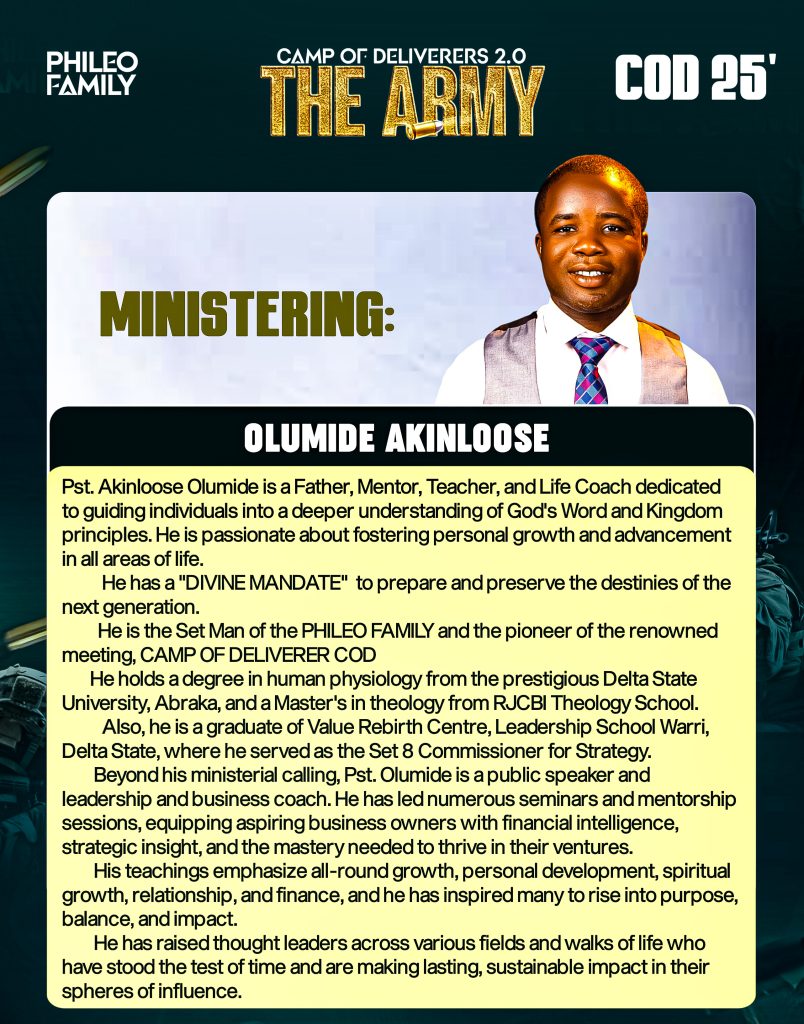 PHILEO FAMILY

CAMP OF DELIVERERS 2.0
THE ARMY

COD 25'

MINISTERING:

OLUMIDE AKINLOOSE

Pst. Akinloose Olumide is a Father, Mentor, Teacher, and Life Coach dedicated to guiding individuals into a deeper understanding of God's Word and Kingdom principles. He is passionate about fostering personal growth and advancement in all areas of life.

He has a "DIVINE MANDATE" to prepare and preserve the destinies of the next generation.

He is the Set Man of the PHILEO FAMILY and the pioneer of the renowned meeting, CAMP OF DELIVERER COD

He holds a degree in human physiology from the prestigious Delta State University, Abraka, and a Master's in theology from RJCBI Theology School.

Also, he is a graduate of Value Rebirth Centre, Leadership School Warri, Delta State, where he served as the Set 8 Commissioner for Strategy.

Beyond his ministerial calling, Pst. Olumide is a public speaker and leadership and business coach. He has led numerous seminars and mentorship sessions, equipping aspiring business owners with financial intelligence, strategic insight, and the mastery needed to thrive in their ventures.

His teachings emphasize all-round growth, personal development, spiritual growth, relationship, and finance, and he has inspired many to rise into purpose, balance, and impact.

He has raised thought leaders across various fields and walks of life who have stood the test of time and are making lasting, sustainable impact in their spheres of influence.